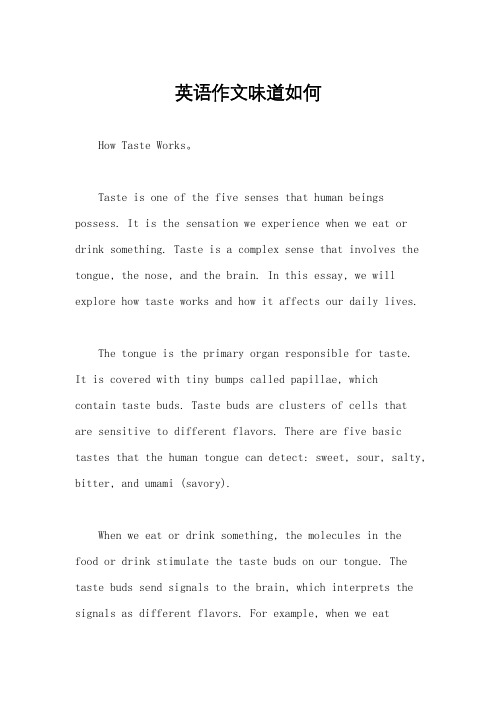 英语作文味道如何

How Taste Works。

Taste is one of the five senses that human beings possess. It is the sensation we experience when we eat or drink something. Taste is a complex sense that involves the tongue, the nose, and the brain. In this essay, we will explore how taste works and how it affects our daily lives.

The tongue is the primary organ responsible for taste. It is covered with tiny bumps called papillae, which contain taste buds. Taste buds are clusters of cells that are sensitive to different flavors. There are five basic tastes that the human tongue can detect: sweet, sour, salty, bitter, and umami (savory).

When we eat or drink something, the molecules in the food or drink stimulate the taste buds on our tongue. The taste buds send signals to the brain, which interprets the signals as different flavors. For example, when we eat